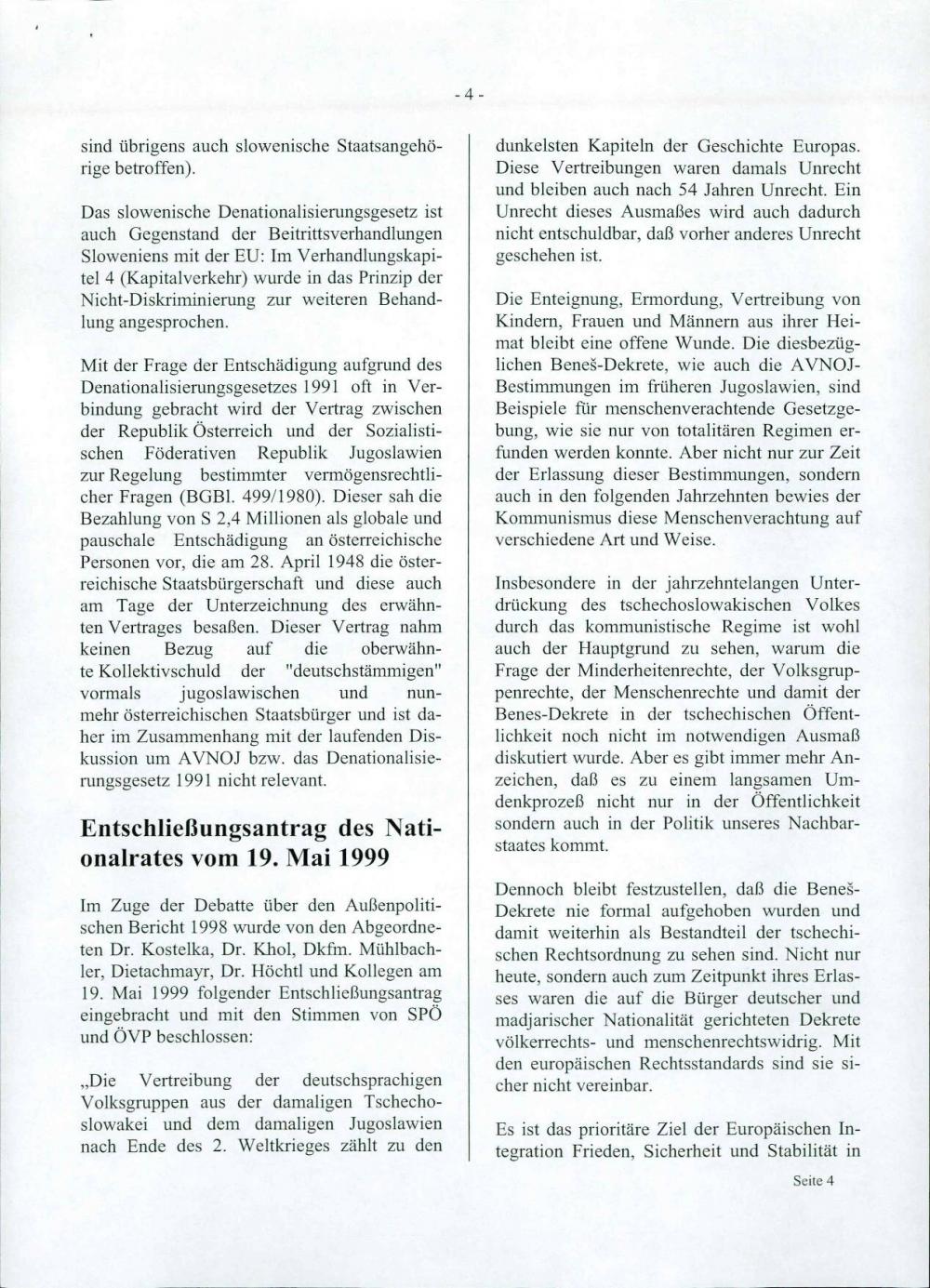 - 4 -

sind übrigens auch slowenische Staatsangehörige betroffen).

Das slowenische Denationalisierungsgesetz ist auch Gegenstand der Beitrittsverhandlungen Sloweniens mit der EU: Im Verhandlungskapitel 4 (Kapitalverkehr) wurde in das Prinzip der Nicht-Diskriminierung zur weiteren Behandlung angesprochen.

Mit der Frage der Entschädigung aufgrund des Denationalisierungsgesetzes 1991 oft in Verbindung gebracht wird der Vertrag zwischen der Republik Österreich und der Sozialistischen Föderativen Republik Jugoslawien zur Regelung bestimmter vermögensrechtlicher Fragen (BGBl. 499/1980). Dieser sah die Bezahlung von S 2,4 Millionen als globale und pauschale Entschädigung an österreichische Personen vor, die am 28. April 1948 die österreichische Staatsbürgerschaft und diese auch am Tage der Unterzeichnung des erwähnten Vertrages besaßen. Dieser Vertrag nahm keinen Bezug auf die oberwähnte Kollektivschuld der "deutschstämmigen" vormals jugoslawischen und nunmehr österreichischen Staatsbürger und ist daher im Zusammenhang mit der laufenden Diskussion um AVNOJ bzw. das Denationalisierungsgesetz 1991 nicht relevant.

Entschließungsantrag des Nationalrates vom 19. Mai 1999

Im Zuge der Debatte über den Außenpolitischen Bericht 1998 wurde von den Abgeordneten Dr. Kostelka, Dr. Khol, Dkfm. Mühlbachler, Dietachmayr, Dr. Höchtl und Kollegen am 19. Mai 1999 folgender Entschließungsantrag eingebracht und mit den Stimmen von SPÖ und ÖVP beschlossen:

„Die Vertreibung der deutschsprachigen Volksgruppen aus der damaligen Tschechoslowakei und dem damaligen Jugoslawien nach Ende des 2. Weltkrieges zählt zu den dunkelsten Kapiteln der Geschichte Europas. Diese Vertreibungen waren damals Unrecht und bleiben auch nach 54 Jahren Unrecht. Ein Unrecht dieses Ausmaßes wird auch dadurch nicht entschuldbar, daß vorher anderes Unrecht geschehen ist.

Die Enteignung, Ermordung, Vertreibung von Kindern, Frauen und Männern aus ihrer Heimat bleibt eine offene Wunde. Die diesbezüglichen Beneš-Dekrete, wie auch die AVNOJ-Bestimmungen im früheren Jugoslawien, sind Beispiele für menschenverachtende Gesetzgebung, wie sie nur von totalitären Regimen erfunden werden konnte. Aber nicht nur zur Zeit der Erlassung dieser Bestimmungen, sondern auch in den folgenden Jahrzehnten bewies der Kommunismus diese Menschenverachtung auf verschiedene Art und Weise.

Insbesondere in der jahrzehntelangen Unterdrückung des tschechoslowakischen Volkes durch das kommunistische Regime ist wohl auch der Hauptgrund zu sehen, warum die Frage der Minderheitenrechte, der Volksgruppenrechte, der Menschenrechte und damit der Benes-Dekrete in der tschechischen Öffentlichkeit noch nicht im notwendigen Ausmaß diskutiert wurde. Aber es gibt immer mehr Anzeichen, daß es zu einem langsamen Umdenkprozeß nicht nur in der Öffentlichkeit sondern auch in der Politik unseres Nachbarstaates kommt.

Dennoch bleibt festzustellen, daß die Beneš-Dekrete nie formal aufgehoben wurden und damit weiterhin als Bestandteil der tschechischen Rechtsordnung zu sehen sind. Nicht nur heute, sondern auch zum Zeitpunkt ihres Erlasses waren die auf die Bürger deutscher und madjarischer Nationalität gerichteten Dekrete völkerrechts- und menschenrechtswidrig. Mit den europäischen Rechtsstandards sind sie sicher nicht vereinbar.

Es ist das prioritäre Ziel der Europäischen Integration Frieden, Sicherheit und Stabilität in

Seite 4